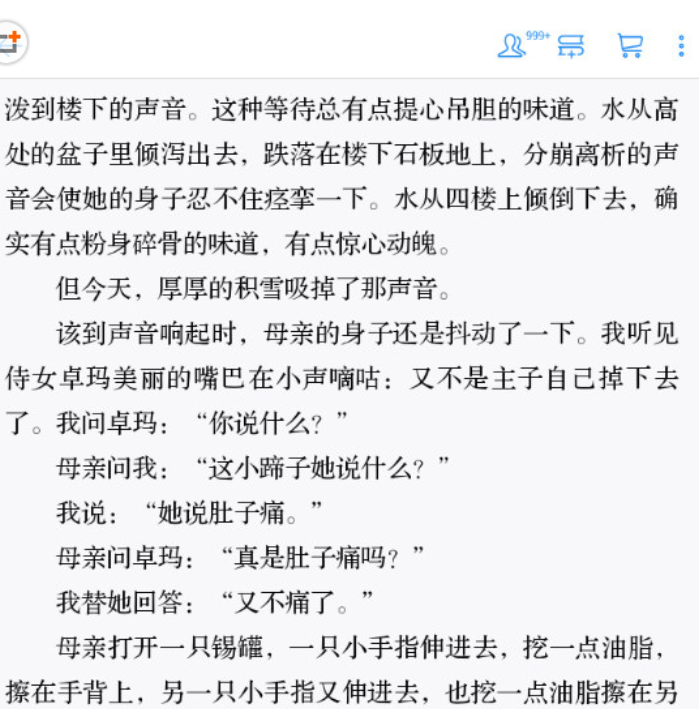 999+

泼到楼下的声音。这种等待总有点提心吊胆的味道。水从高处的盆子里倾泻出去，跌落在楼下石板地上，分崩离析的声音会使她的身子忍不住痉挛一下。水从四楼上倾倒下去，确实有点粉身碎骨的味道，有点惊心动魄。

但今天，厚厚的积雪吸掉了那声音。

该到声音响起时，母亲的身子还是抖动了一下。我听见侍女卓玛美丽的嘴巴在小声嘀咕：又不是主子自己掉下去了。我问卓玛：“你说什么？”

母亲问我：“这小蹄子她说什么？”

我说：“她说肚子痛。”

母亲问卓玛：“真是肚子痛吗？”

我替她回答：“又不痛了。”

母亲打开一只锡罐，一只小手指伸进去，挖一点油脂，擦在手背上，另一只小手指又伸进去，也挖一点油脂擦在另